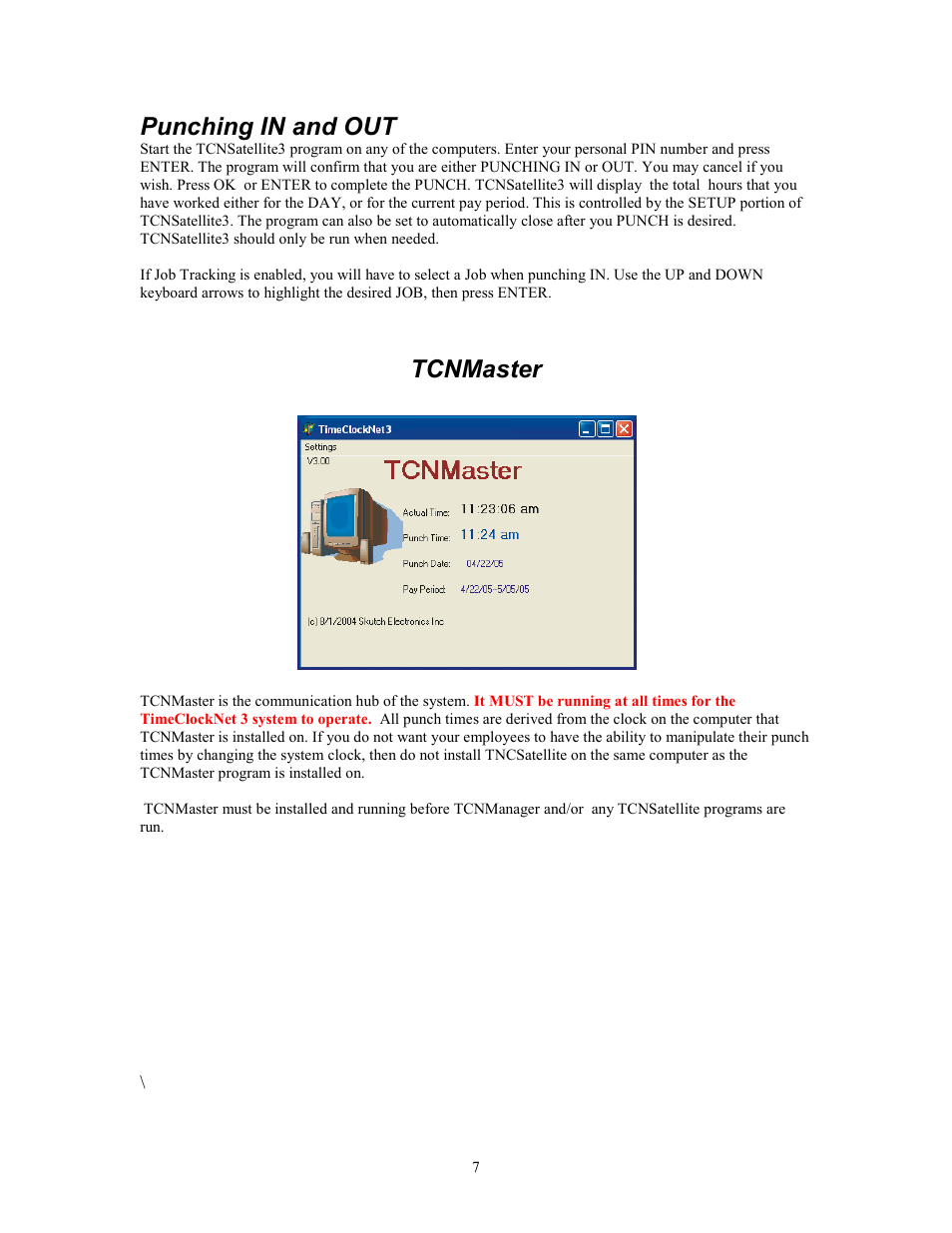 Punching IN and OUT

Start the TCNSatellite3 program on any of the computers. Enter your personal PIN number and press ENTER. The program will confirm that you are either PUNCHING IN or OUT. You may cancel if you wish. Press OK or ENTER to complete the PUNCH. TCNSatellite3 will display the total hours that you have worked either for the DAY, or for the current pay period. This is controlled by the SETUP portion of TCNSatellite3. The program can also be set to automatically close after you PUNCH is desired. TCNSatellite3 should only be run when needed.

If Job Tracking is enabled, you will have to select a Job when punching IN. Use the UP and DOWN keyboard arrows to highlight the desired JOB, then press ENTER.

TCNMaster

TimeClockNet3
Settings
V3.00
TCNMaster
Actual Time: 11:23:06 am
Punch Time: 11:24 am
Punch Date: 04/22/05
Pay Period: 4/22/05-5/05/05
(c) 8/1/2004 Skutch Electronics Inc

TCNMaster is the communication hub of the system. It MUST be running at all times for the TimeClockNet 3 system to operate. All punch times are derived from the clock on the computer that TCNMaster is installed on. If you do not want your employees to have the ability to manipulate their punch times by changing the system clock, then do not install TNCSatellite on the same computer as the TCNMaster program is installed on.

TCNMaster must be installed and running before TCNManager and/or any TCNSatellite programs are run.

\

7